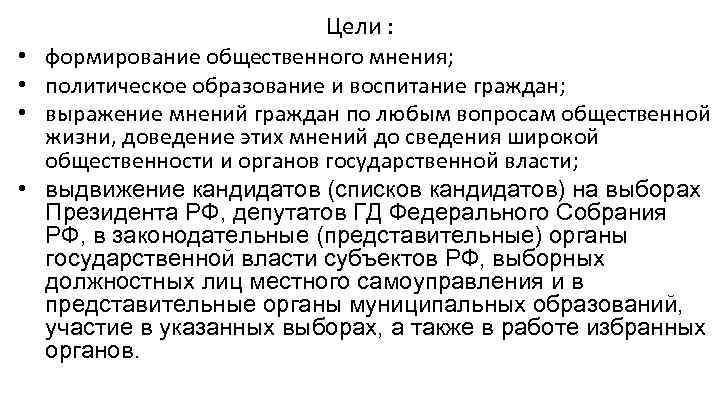 Цели :

• формирование общественного мнения;
• политическое образование и воспитание граждан;
• выражение мнений граждан по любым вопросам общественной жизни, доведение этих мнений до сведения широкой общественности и органов государственной власти;
• выдвижение кандидатов (списков кандидатов) на выборах Президента РФ, депутатов ГД Федерального Собрания РФ, в законодательные (представительные) органы государственной власти субъектов РФ, выборных должностных лиц местного самоуправления и в представительные органы муниципальных образований, участие в указанных выборах, а также в работе избранных органов.